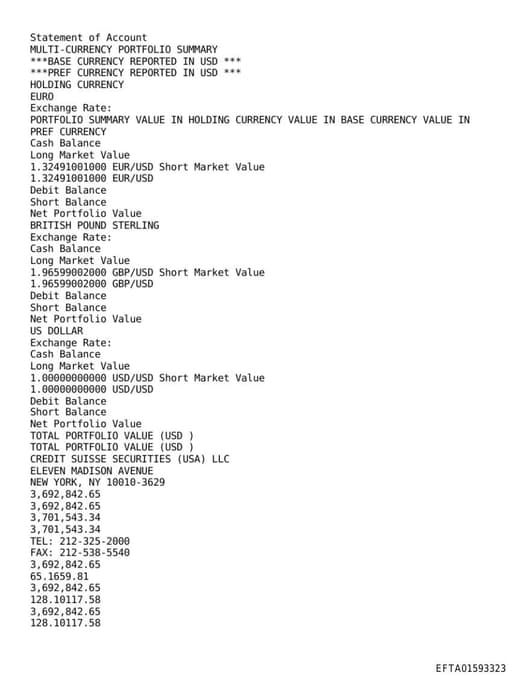 Statement of Account
MULTI-CURRENCY PORTFOLIO SUMMARY
***BASE CURRENCY REPORTED IN USD ***
***PREF CURRENCY REPORTED IN USD ***
HOLDING CURRENCY
EURO
Exchange Rate:
PORTFOLIO SUMMARY VALUE IN HOLDING CURRENCY VALUE IN BASE CURRENCY VALUE IN PREF CURRENCY
Cash Balance
Long Market Value
1.32491001000 EUR/USD Short Market Value
1.32491001000 EUR/USD
Debit Balance
Short Balance
Net Portfolio Value
BRITISH POUND STERLING
Exchange Rate:
Cash Balance
Long Market Value
1.96599002000 GBP/USD Short Market Value
1.96599002000 GBP/USD
Debit Balance
Short Balance
Net Portfolio Value
US DOLLAR
Exchange Rate:
Cash Balance
Long Market Value
1.00000000000 USD/USD Short Market Value
1.00000000000 USD/USD
Debit Balance
Short Balance
Net Portfolio Value
TOTAL PORTFOLIO VALUE (USD )
TOTAL PORTFOLIO VALUE (USD )
CREDIT SUISSE SECURITIES (USA) LLC
ELEVEN MADISON AVENUE
NEW YORK, NY 10010-3629
3,692,842.65
3,692,842.65
3,701,543.34
3,701,543.34
TEL: 212-325-2000
FAX: 212-538-5540
3,692,842.65
65.1659.81
3,692,842.65
128.10117.58
3,692,842.65
128.10117.58

EFTA01593323